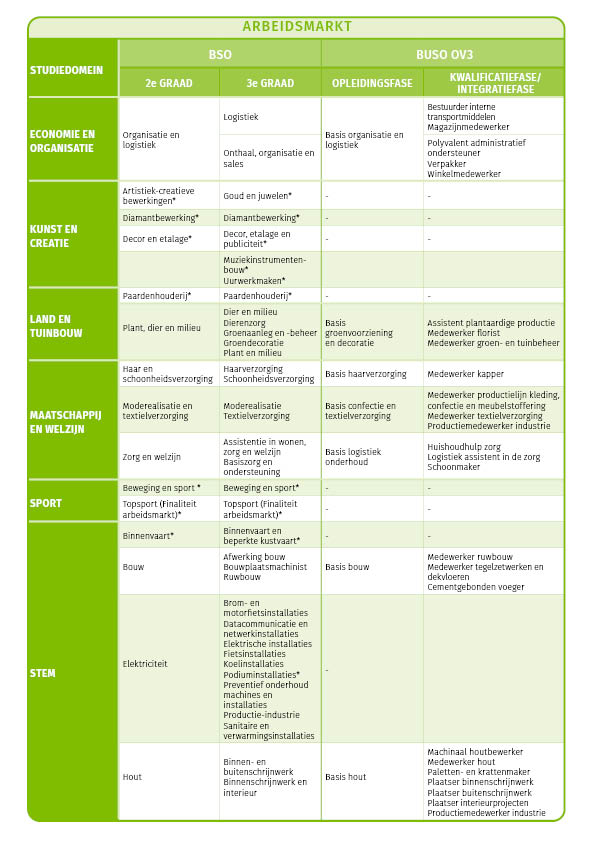 ARBEIDSMARKT

| STUDIEDOMEIN | BSO 2e GRAAD | BSO 3e GRAAD | BUSO OV3 OPLEIDINGSFASE | BUSO OV3 KWALIFICATIEFASE/ INTEGRATIEFASE |
|---|---|---|---|---|
| ECONOMIE EN ORGANISATIE | Organisatie en logistiek | Logistiek | Basis organisatie en logistiek | Bestuurder interne transportmiddelen Magazijnmedewerker |
| | | Onthaal, organisatie en sales | | Polyvalent administratief ondersteuner Verpakker Winkelmedewerker |
| KUNST EN CREATIE | Artistiek-creatieve bewerkingen* | Goud en juwelen* | - | - |
| | Diamantbewerking* | Diamantbewerking* | - | - |
| | Decor en etalage* | Decor, etalage en publiciteit* | - | - |
| | | Muziekinstrumentenbouw* Uurwerkmaken* | | |
| LAND EN TUINBOUW | Paardenhouderij* | Paardenhouderij* | - | - |
| | Plant, dier en milieu | Dier en milieu Dierenzorg Groenaanleg en -beheer Groendecoratie Plant en milieu | Basis groenvoorziening en decoratie | Assistent plantaardige productie Medewerker florist Medewerker groen- en tuinbeheer |
| MAATSCHAPPIJ EN WELZIJN | Haar en schoonheidsverzorging | Haarverzorging Schoonheidsverzorging | Basis haarverzorging | Medewerker kapper |
| | Moderealisatie en textielverzorging | Moderealisatie Textielverzorging | Basis confectie en textielverzorging | Medewerker productielijn kleding, confectie en meubelstoffering Medewerker textielverzorging Productiemedewerker industrie |
| | Zorg en welzijn | Assistentie in wonen, zorg en welzijn Basiszorg en ondersteuning | Basis logistiek onderhoud | Huishoudhulp zorg Logistiek assistent in de zorg Schoonmaker |
| SPORT | Beweging en sport * | Beweging en sport* | - | - |
| | Topsport (Finaliteit arbeidsmarkt)* | Topsport (Finaliteit arbeidsmarkt)* | - | - |
| STEM | Binnenvaart* | Binnenvaart en beperkte kustvaart* | - | - |
| | Bouw | Afwerking bouw Bouwplaatsmachinist Ruwbouw | Basis bouw | Medewerker ruwbouw Medewerker tegelzetwerken en dekvloeren Cementgebonden voeger |
| | Elektriciteit | Brom- en motorfietsinstallaties Datacommunicatie en netwerkinstallaties Elektrische installaties Fietsinstallaties Koelinstallaties Podiuminstallaties* Preventief onderhoud machines en installaties Productie-industrie Sanitaire en verwarmingsinstallaties | - | |
| | Hout | Binnen- en buitenschrijnwerk Binnenschrijnwerk en interieur | Basis hout | Machinaal houtbewerker Medewerker hout Paletten- en krattenmaker Plaatser binnenschrijnwerk Plaatser buitenschrijnwerk Plaatser interieurprojecten Productiemedewerker industrie |